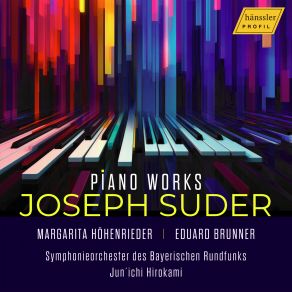 hänssler
PROFIL

PIANO WORKS
JOSEPH SUDER

MARGARITA HÖHENRIEDER | EDUARD BRUNNER

Symphonieorchester des Bayerischen Rundfunks
Jun´ichi Hirokami